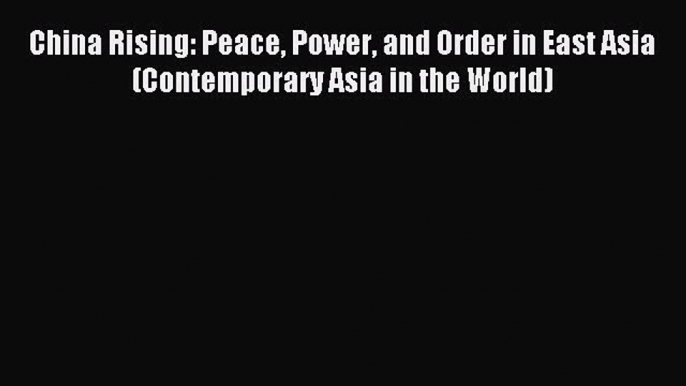 China Rising: Peace, Power, and Order in East Asia (Contemporary Asia in the World)